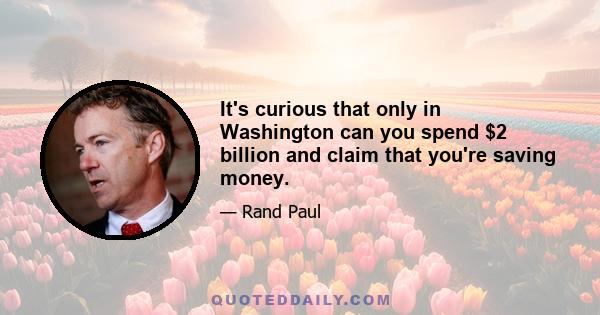 It's curious that only in Washington can you spend \$2 billion and claim that you're saving money.

— Rand Paul

QUOTEDDAILY.COM